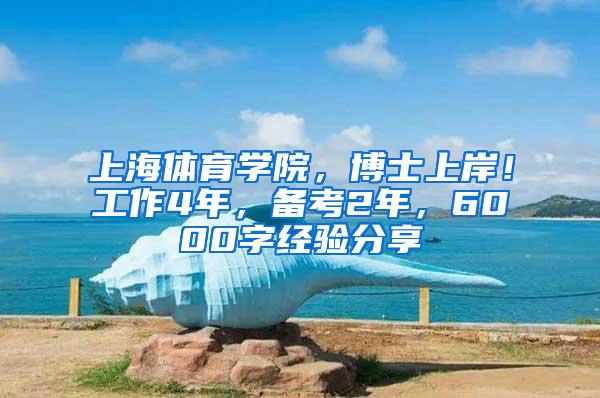 上海体育学院，博士上岸！工作4年，备考2年，6000字经验分享